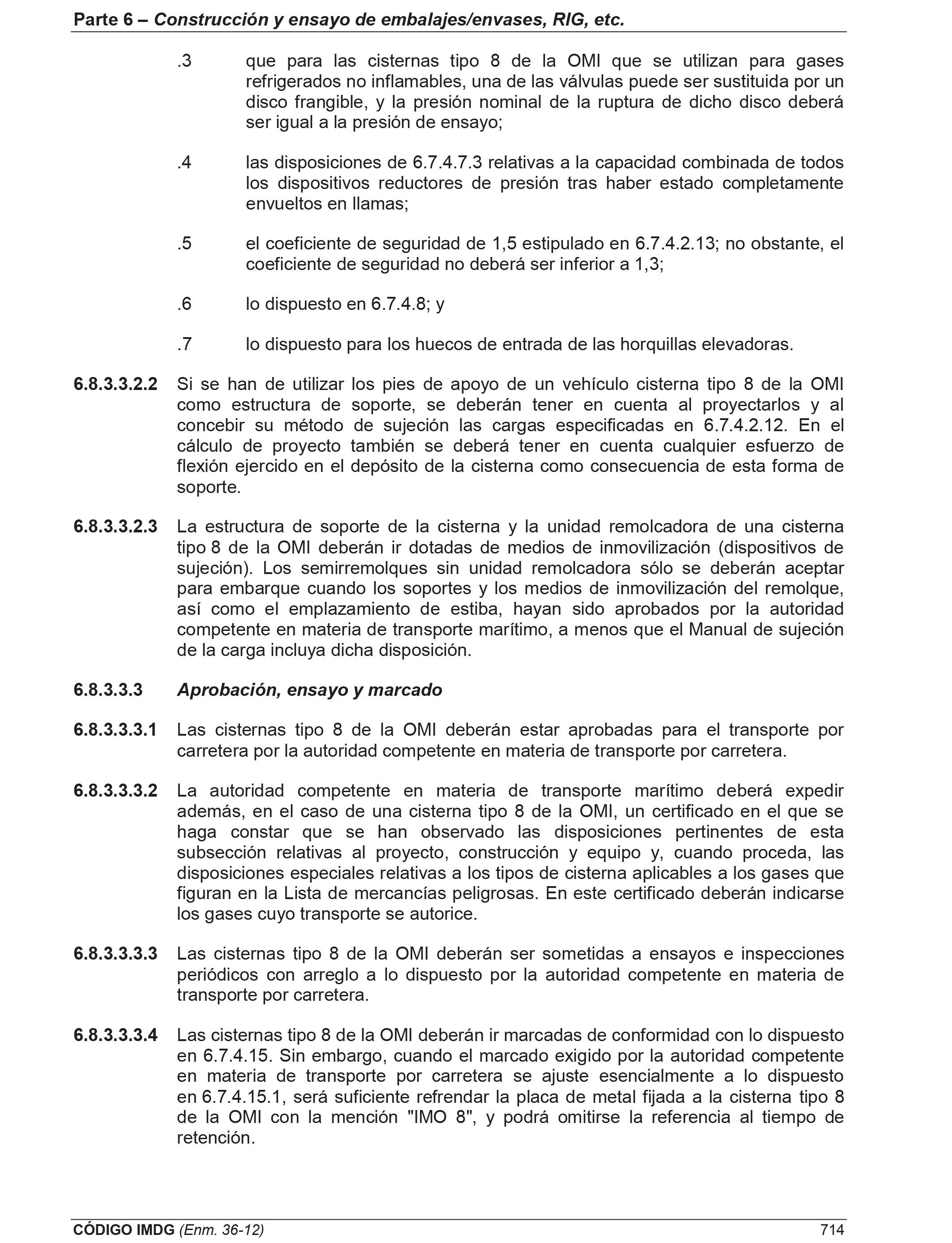 Parte 6 – Construcción y ensayo de embalajes/envases, RIG, etc.

.3 que para las cisternas tipo 8 de la OMI que se utilizan para gases refrigerados no inflamables, una de las válvulas puede ser sustituida por un disco frangible, y la presión nominal de la ruptura de dicho disco deberá ser igual a la presión de ensayo;

.4 las disposiciones de 6.7.4.7.3 relativas a la capacidad combinada de todos los dispositivos reductores de presión tras haber estado completamente envueltos en llamas;

.5 el coeficiente de seguridad de 1,5 estipulado en 6.7.4.2.13; no obstante, el coeficiente de seguridad no deberá ser inferior a 1,3;

.6 lo dispuesto en 6.7.4.8; y

.7 lo dispuesto para los huecos de entrada de las horquillas elevadoras.

6.8.3.3.2.2 Si se han de utilizar los pies de apoyo de un vehículo cisterna tipo 8 de la OMI como estructura de soporte, se deberán tener en cuenta al proyectarlos y al concebir su método de sujeción las cargas especificadas en 6.7.4.2.12. En el cálculo de proyecto también se deberá tener en cuenta cualquier esfuerzo de flexión ejercido en el depósito de la cisterna como consecuencia de esta forma de soporte.

6.8.3.3.2.3 La estructura de soporte de la cisterna y la unidad remolcadora de una cisterna tipo 8 de la OMI deberán ir dotadas de medios de inmovilización (dispositivos de sujeción). Los semirremolques sin unidad remolcadora sólo se deberán aceptar para embarque cuando los soportes y los medios de inmovilización del remolque, así como el emplazamiento de estiba, hayan sido aprobados por la autoridad competente en materia de transporte marítimo, a menos que el Manual de sujeción de la carga incluya dicha disposición.

6.8.3.3.3 Aprobación, ensayo y marcado

6.8.3.3.3.1 Las cisternas tipo 8 de la OMI deberán estar aprobadas para el transporte por carretera por la autoridad competente en materia de transporte por carretera.

6.8.3.3.3.2 La autoridad competente en materia de transporte marítimo deberá expedir además, en el caso de una cisterna tipo 8 de la OMI, un certificado en el que se haga constar que se han observado las disposiciones pertinentes de esta subsección relativas al proyecto, construcción y equipo y, cuando proceda, las disposiciones especiales relativas a los tipos de cisterna aplicables a los gases que figuran en la Lista de mercancías peligrosas. En este certificado deberán indicarse los gases cuyo transporte se autorice.

6.8.3.3.3.3 Las cisternas tipo 8 de la OMI deberán ser sometidas a ensayos e inspecciones periódicos con arreglo a lo dispuesto por la autoridad competente en materia de transporte por carretera.

6.8.3.3.3.4 Las cisternas tipo 8 de la OMI deberán ir marcadas de conformidad con lo dispuesto en 6.7.4.15. Sin embargo, cuando el marcado exigido por la autoridad competente en materia de transporte por carretera se ajuste esencialmente a lo dispuesto en 6.7.4.15.1, será suficiente refrendar la placa de metal fijada a la cisterna tipo 8 de la OMI con la mención "IMO 8", y podrá omitirse la referencia al tiempo de retención.

CÓDIGO IMDG (Enm. 36-12) 714